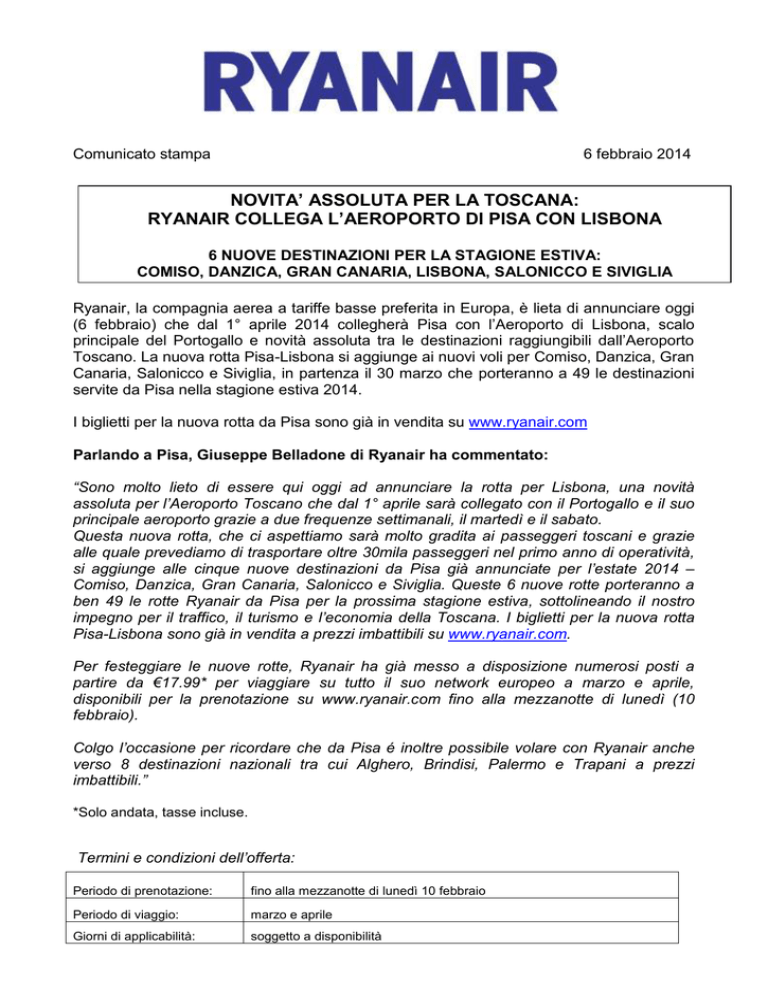 RYANAIR

Comunicato stampa

6 febbraio 2014

NOVITA' ASSOLUTA PER LA TOSCANA:
RYANAIR COLLEGA L'AEROPORTO DI PISA CON LISBONA

6 NUOVE DESTINAZIONI PER LA STAGIONE ESTIVA:
COMISO, DANZICA, GRAN CANARIA, LISBONA, SALONICCO E SIVIGLIA

Ryanair, la compagnia aerea a tariffe basse preferita in Europa, è lieta di annunciare oggi (6 febbraio) che dal 1° aprile 2014 collegherà Pisa con l'Aeroporto di Lisbona, scalo principale del Portogallo e novità assoluta tra le destinazioni raggiungibili dall'Aeroporto Toscano. La nuova rotta Pisa-Lisbona si aggiunge ai nuovi voli per Comiso, Danzica, Gran Canaria, Salonicco e Siviglia, in partenza il 30 marzo che porteranno a 49 le destinazioni servite da Pisa nella stagione estiva 2014.

I biglietti per la nuova rotta da Pisa sono già in vendita su www.ryanair.com

Parlando a Pisa, Giuseppe Belladone di Ryanair ha commentato:

"Sono molto lieto di essere qui oggi ad annunciare la rotta per Lisbona, una novità assoluta per l'Aeroporto Toscano che dal 1° aprile sarà collegato con il Portogallo e il suo principale aeroporto grazie a due frequenze settimanali, il martedì e il sabato.
Questa nuova rotta, che ci aspettiamo sarà molto gradita ai passeggeri toscani e grazie alle quale prevediamo di trasportare oltre 30mila passeggeri nel primo anno di operatività, si aggiunge alle cinque nuove destinazioni da Pisa già annunciate per l'estate 2014 – Comiso, Danzica, Gran Canaria, Salonicco e Siviglia. Queste 6 nuove rotte porteranno a ben 49 le rotte Ryanair da Pisa per la prossima stagione estiva, sottolineando il nostro impegno per il traffico, il turismo e l'economia della Toscana. I biglietti per la nuova rotta Pisa-Lisbona sono già in vendita a prezzi imbattibili su www.ryanair.com.

Per festeggiare le nuove rotte, Ryanair ha già messo a disposizione numerosi posti a partire da €17.99* per viaggiare su tutto il suo network europeo a marzo e aprile, disponibili per la prenotazione su www.ryanair.com fino alla mezzanotte di lunedì (10 febbraio).

Colgo l'occasione per ricordare che da Pisa é inoltre possibile volare con Ryanair anche verso 8 destinazioni nazionali tra cui Alghero, Brindisi, Palermo e Trapani a prezzi imbattibili."

*Solo andata, tasse incluse.

Termini e condizioni dell'offerta:

| Periodo di prenotazione: | fino alla mezzanotte di lunedì 10 febbraio |
|---|---|
| Periodo di viaggio: | marzo e aprile |
| Giorni di applicabilità: | soggetto a disponibilità |